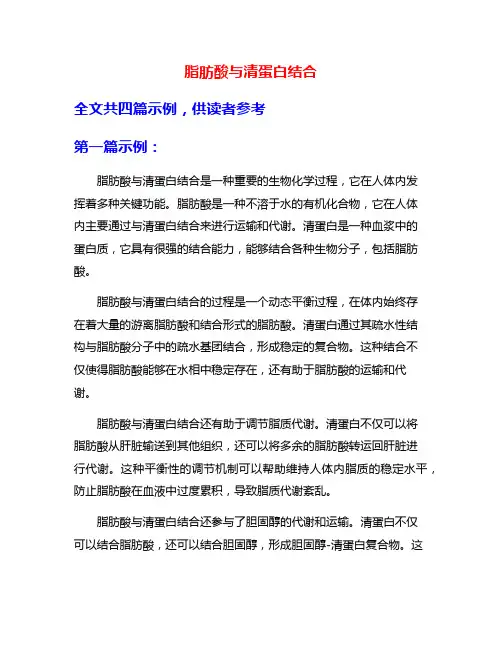 脂肪酸与清蛋白结合

全文共四篇示例，供读者参考

第一篇示例：

脂肪酸与清蛋白结合是一种重要的生物化学过程，它在人体内发挥着多种关键功能。脂肪酸是一种不溶于水的有机化合物，它在人体内主要通过与清蛋白结合来进行运输和代谢。清蛋白是一种血浆中的蛋白质，它具有很强的结合能力，能够结合各种生物分子，包括脂肪酸。

脂肪酸与清蛋白结合的过程是一个动态平衡过程，在体内始终存在着大量的游离脂肪酸和结合形式的脂肪酸。清蛋白通过其疏水性结构与脂肪酸分子中的疏水基团结合，形成稳定的复合物。这种结合不仅使得脂肪酸能够在水相中稳定存在，还有助于脂肪酸的运输和代谢。

脂肪酸与清蛋白结合还有助于调节脂质代谢。清蛋白不仅可以将脂肪酸从肝脏输送到其他组织，还可以将多余的脂肪酸转运回肝脏进行代谢。这种平衡性的调节机制可以帮助维持人体内脂质的稳定水平，防止脂肪酸在血液中过度累积，导致脂质代谢紊乱。

脂肪酸与清蛋白结合还参与了胆固醇的代谢和运输。清蛋白不仅可以结合脂肪酸，还可以结合胆固醇，形成胆固醇-清蛋白复合物。这